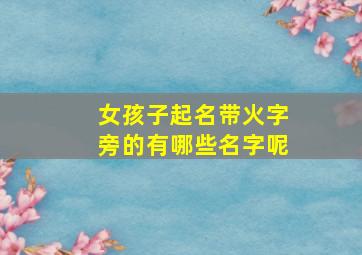 女孩子起名带火字旁的有哪些名字呢